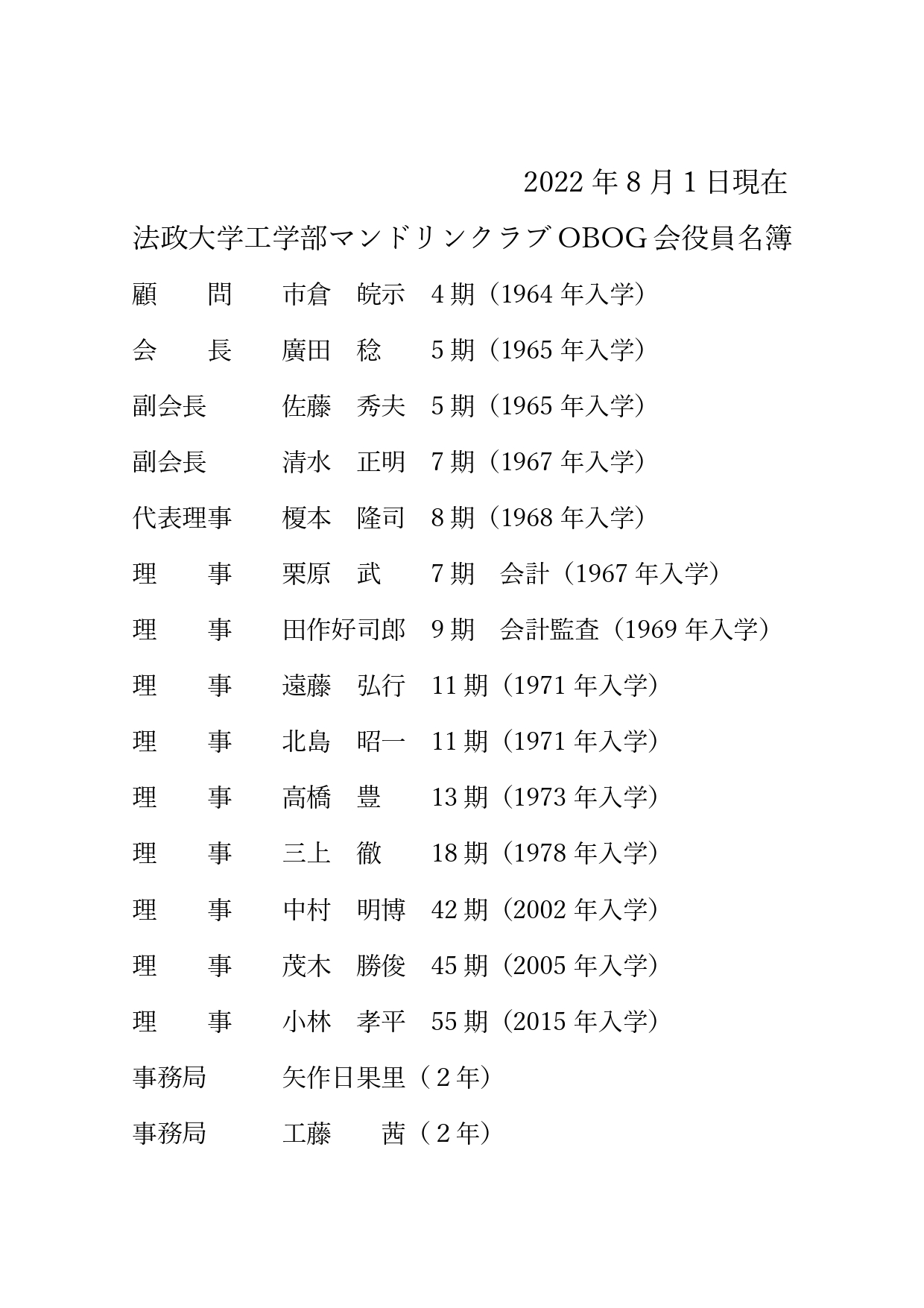 2022 年 8 月 1 日現在

法政大学工学部マンドリンクラブ OBOG 会役員名簿

顧　　問　　市倉　皖示　4 期（1964 年入学）

会　　長　　廣田　稔　　5 期（1965 年入学）

副会長　　　佐藤　秀夫　5 期（1965 年入学）

副会長　　　清水　正明　7 期（1967 年入学）

代表理事　　榎本　隆司　8 期（1968 年入学）

理　　事　　栗原　武　　7 期　会計（1967 年入学）

理　　事　　田作好司郎　9 期　会計監査（1969 年入学）

理　　事　　遠藤　弘行　11 期（1971 年入学）

理　　事　　北島　昭一　11 期（1971 年入学）

理　　事　　高橋　豊　　13 期（1973 年入学）

理　　事　　三上　徹　　18 期（1978 年入学）

理　　事　　中村　明博　42 期（2002 年入学）

理　　事　　茂木　勝俊　45 期（2005 年入学）

理　　事　　小林　孝平　55 期（2015 年入学）

事務局　　　矢作日果里（２年）

事務局　　　工藤　　茜（２年）